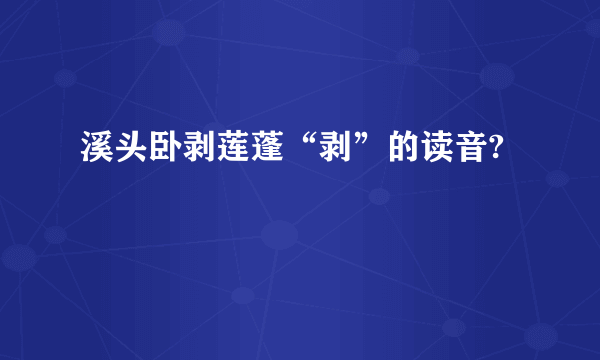 溪头卧剥莲蓬“剥”的读音?